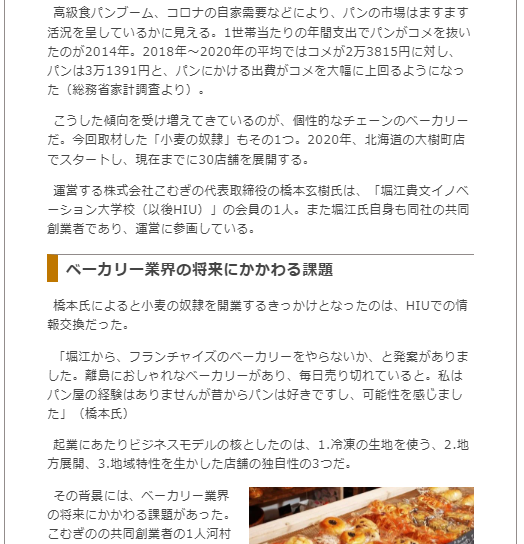 高級食パンブーム、コロナの自家需要などにより、パンの市場はますます活況を呈しているかに見える。1世帯当たりの年間支出でパンがコメを抜いたのが2014年。2018年～2020年の平均ではコメが2万3815円に対し、パンは3万1391円と、パンにかける出費がコメを大幅に上回るようになった（総務省家計調査より）。

こうした傾向を受け増えてきているのが、個性的なチェーンのベーカリーだ。今回取材した「小麦の奴隷」もその1つ。2020年、北海道の大樹町店でスタートし、現在までに30店舗を展開する。

運営する株式会社こむぎの代表取締役の橋本玄樹氏は、「堀江貴文イノベーション大学校（以後HIU）」の会員の1人。また堀江氏自身も同社の共同創業者であり、運営に参画している。

ベーカリー業界の将来にかかわる課題

橋本氏によると小麦の奴隷を開業するきっかけとなったのは、HIUでの情報交換だった。

「堀江から、フランチャイズのベーカリーをやらないか、と発案がありました。離島におしゃれなベーカリーがあり、毎日売り切れていると。私はパン屋の経験はありませんが昔からパンは好きですし、可能性を感じました」（橋本氏）

起業にあたりビジネスモデルの核としたのは、1.冷凍の生地を使う、2.地方展開、3.地域特性を生かした店舗の独自性の3つだ。

その背景には、ベーカリー業界の将来にかかわる課題があった。こむぎのの共同創業者の1人河村